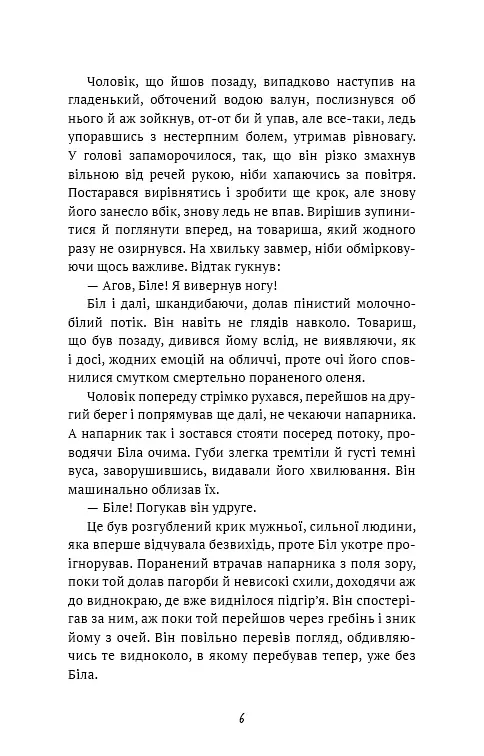 Чоловік, що йшов позаду, випадково наступив на гладенький, обточений водою валун, послизнувся об нього й аж зойкнув, от-от би й упав, але все-таки, ледь упоравшись з нестерпним болем, утримав рівновагу. У голові запаморочилося, так, що він різко змахнув вільною від речей рукою, ніби хапаючись за повітря. Постарався вирівнятись і зробити ще крок, але знову його занесло вбік, знову ледь не впав. Вирішив зупинитися й поглянути вперед, на товариша, який жодного разу не озирнувся. На хвильку завмер, ніби обмірковуючи щось важливе. Відтак гукнув:

— Агов, Біле! Я вивернув ногу!

Біл і далі, шкандибаючи, долав пінистий молочно-білий потік. Він навіть не глядів навколо. Товариш, що був позаду, дивився йому вслід, не виявляючи, як і досі, жодних емоцій на обличчі, проте очі його сповнилися смутком смертельно пораненого оленя.

Чоловік попереду стрімко рухався, перейшов на другий берег і попрямував ще далі, не чекаючи напарника. А напарник так і зостався стояти посеред потоку, проводячи Біла очима. Губи злегка тремтіли й густі темні вуса, заворушившись, видавали його хвилювання. Він машинально облизав їх.

— Біле! Погукав він удруге.

Це був розгублений крик мужньої, сильної людини, яка вперше відчувала безвихідь, проте Біл укотре проігнорував. Поранений втрачав напарника з поля зору, поки той долав пагорби й невисокі схили, доходячи аж до виднокраю, де вже виднілося підгір'я. Він спостерігав за ним, аж поки той перейшов через гребінь і зник йому з очей. Він повільно перевів погляд, обдивляючись те видноколо, в якому перебував тепер, уже без Біла.

6